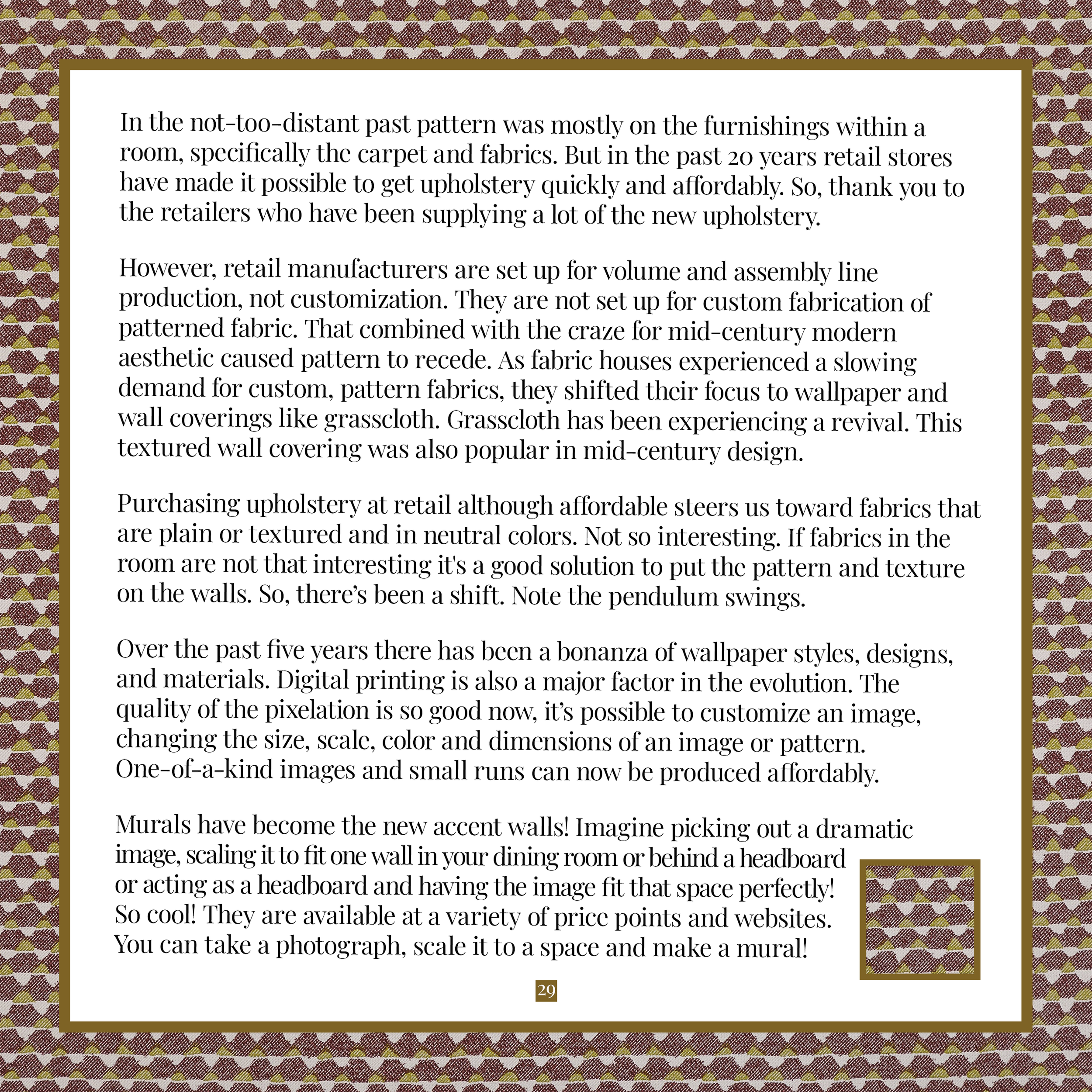 In the not-too-distant past pattern was mostly on the furnishings within a room, specifically the carpet and fabrics. But in the past 20 years retail stores have made it possible to get upholstery quickly and affordably. So, thank you to the retailers who have been supplying a lot of the new upholstery.

However, retail manufacturers are set up for volume and assembly line production, not customization. They are not set up for custom fabrication of patterned fabric. That combined with the craze for mid-century modern aesthetic caused pattern to recede. As fabric houses experienced a slowing demand for custom, pattern fabrics, they shifted their focus to wallpaper and wall coverings like grasscloth. Grasscloth has been experiencing a revival. This textured wall covering was also popular in mid-century design.

Purchasing upholstery at retail although affordable steers us toward fabrics that are plain or textured and in neutral colors. Not so interesting. If fabrics in the room are not that interesting it's a good solution to put the pattern and texture on the walls. So, there's been a shift. Note the pendulum swings.

Over the past five years there has been a bonanza of wallpaper styles, designs, and materials. Digital printing is also a major factor in the evolution. The quality of the pixelation is so good now, it's possible to customize an image, changing the size, scale, color and dimensions of an image or pattern. One-of-a-kind images and small runs can now be produced affordably.

Murals have become the new accent walls! Imagine picking out a dramatic image, scaling it to fit one wall in your dining room or behind a headboard or acting as a headboard and having the image fit that space perfectly! So cool! They are available at a variety of price points and websites. You can take a photograph, scale it to a space and make a mural!

29